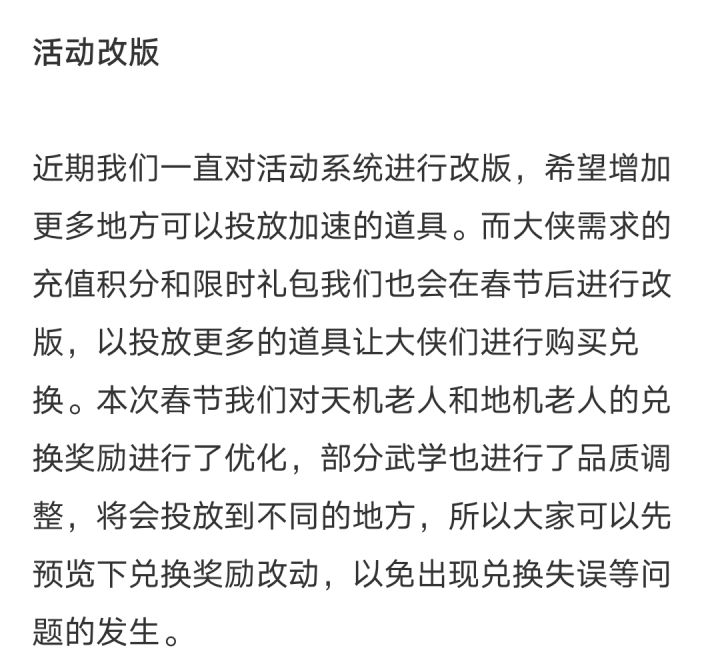 活动改版

近期我们一直对活动系统进行改版，希望增加更多地方可以投放加速的道具。而大侠需求的充值积分和限时礼包我们也会在春节后进行改版，以投放更多的道具让大侠们进行购买兑换。本次春节我们对天机老人和地机老人的兑换奖励进行了优化，部分武学也进行了品质调整，将会投放到不同的地方，所以大家可以先预览下兑换奖励改动，以免出现兑换失误等问题的发生。